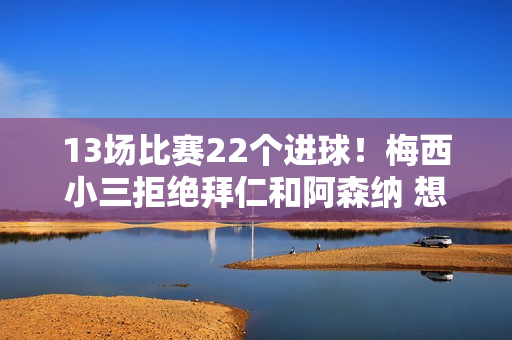 13场比赛22个进球！梅西小三拒绝拜仁和阿森纳 想